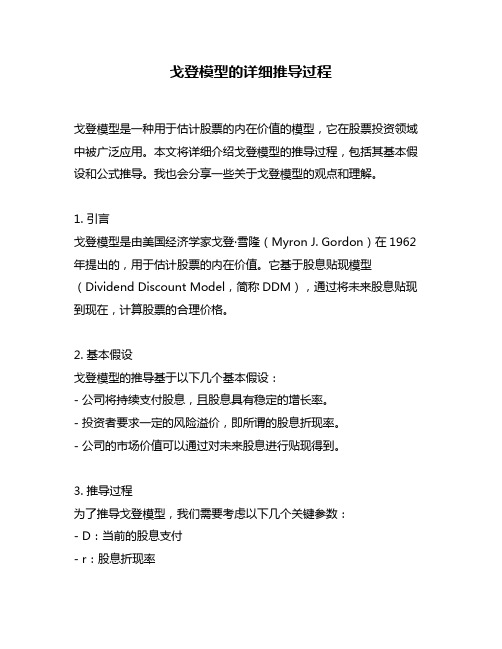 戈登模型的详细推导过程

戈登模型是一种用于估计股票的内在价值的模型，它在股票投资领域中被广泛应用。本文将详细介绍戈登模型的推导过程，包括其基本假设和公式推导。我也会分享一些关于戈登模型的观点和理解。

1. 引言
戈登模型是由美国经济学家戈登·雪隆（Myron J. Gordon）在 1962 年提出的，用于估计股票的内在价值。它基于股息贴现模型（Dividend Discount Model，简称 DDM），通过将未来股息贴现到现在，计算股票的合理价格。

2. 基本假设
戈登模型的推导基于以下几个基本假设：
- 公司将持续支付股息，且股息具有稳定的增长率。
- 投资者要求一定的风险溢价，即所谓的股息折现率。
- 公司的市场价值可以通过对未来股息进行贴现得到。

3. 推导过程
为了推导戈登模型，我们需要考虑以下几个关键参数：
- D：当前的股息支付
- r：股息折现率